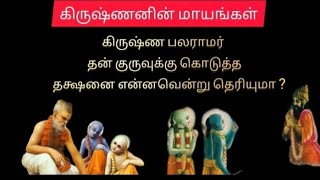 கிருஷ்ணனின் மாயங்கள்

கிருஷ்ண பலராமர்
தன் குருவுக்கு கொடுத்த
தக்ஷனை என்னவென்று தெரியுமா ?